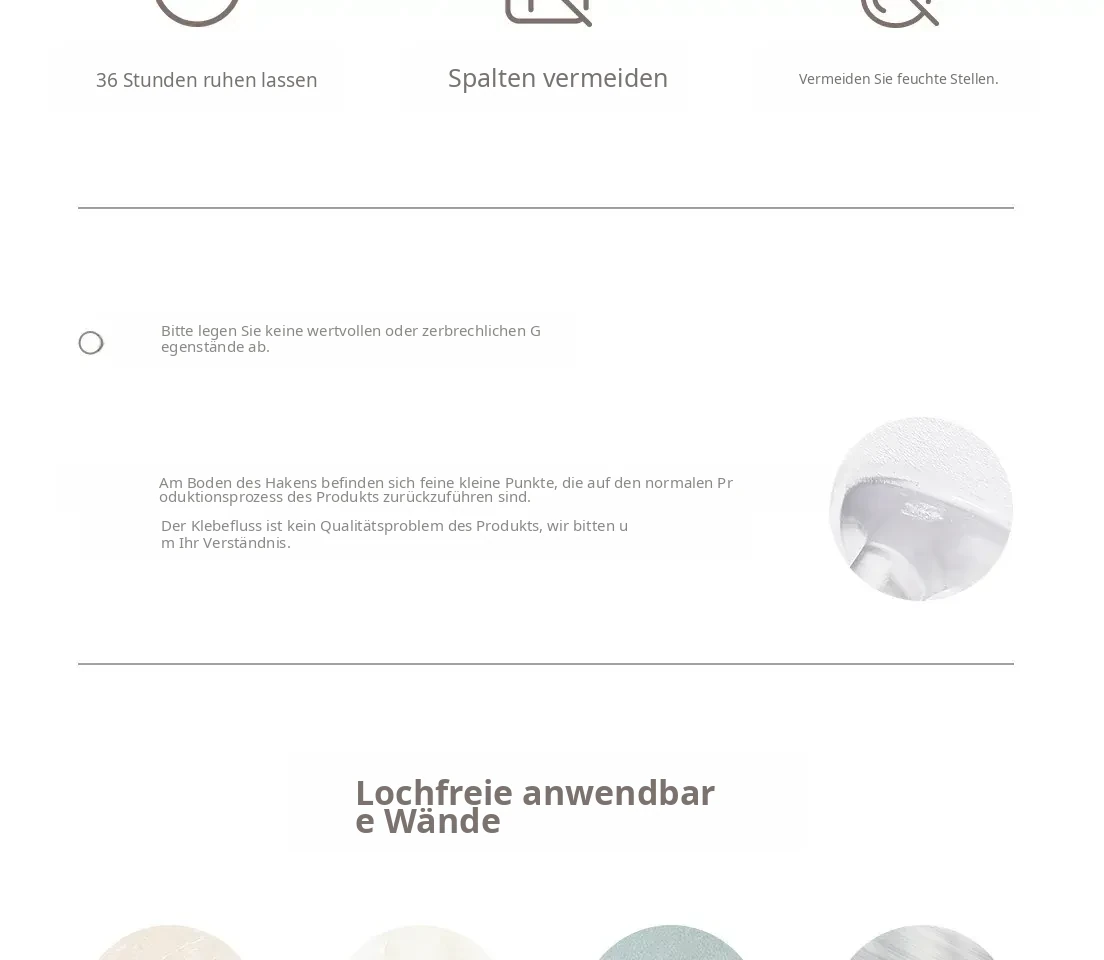 36 Stunden ruhen lassen

Spalten vermeiden

Vermeiden Sie feuchte Stellen.

Bitte legen Sie keine wertvollen oder zerbrechlichen Gegenstände ab.

Am Boden des Hakens befinden sich feine kleine Punkte, die auf den normalen Produktionsprozess des Produkts zurückzuführen sind.

Der Klebefluss ist kein Qualitätsproblem des Produkts, wir bitten um Ihr Verständnis.

Lochfreie anwendbare Wände